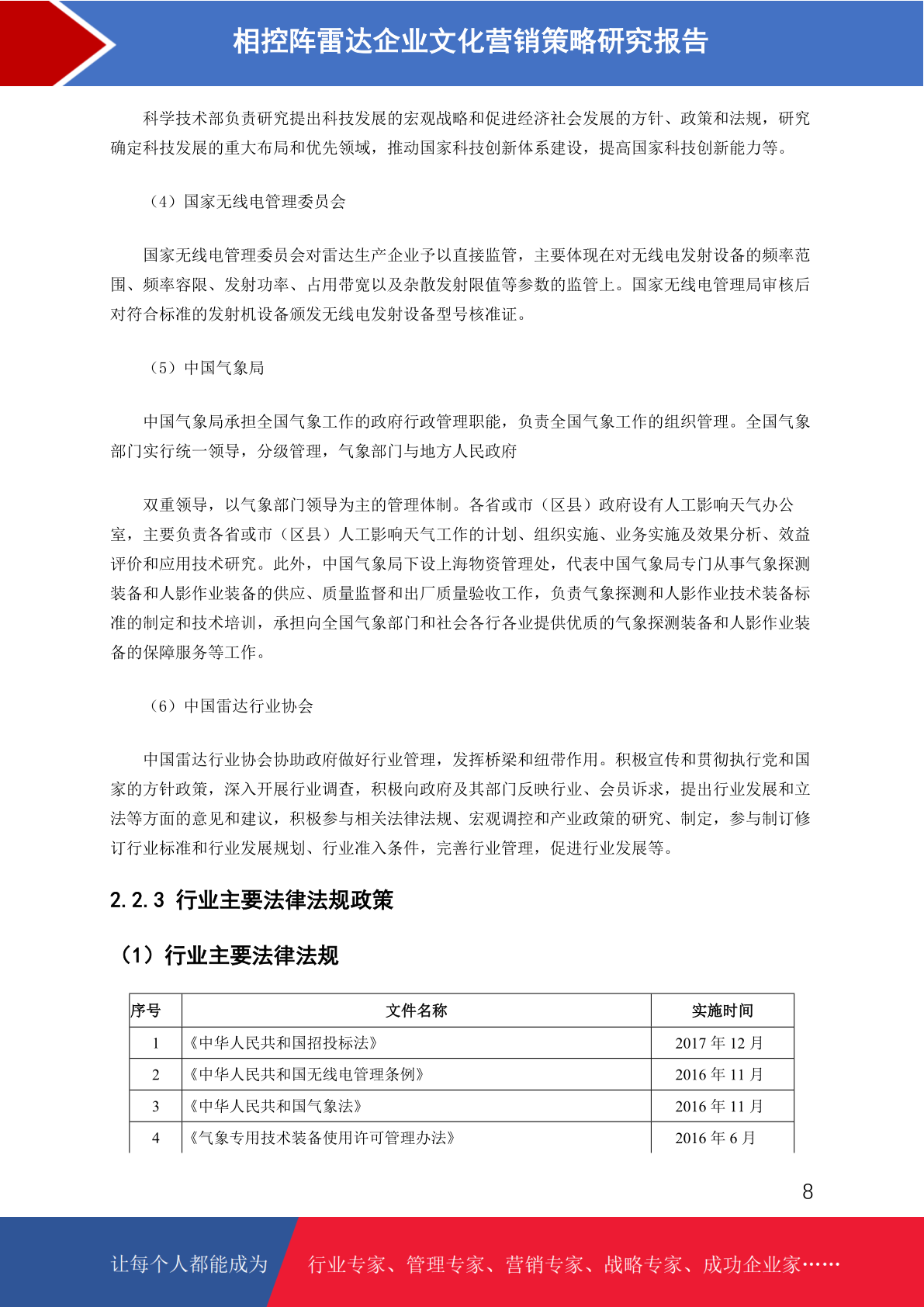 相控阵雷达企业文化营销策略研究报告

科学技术部负责研究提出科技发展的宏观战略和促进经济社会发展的方针、政策和法规，研究确定科技发展的重大布局和优先领域，推动国家科技创新体系建设，提高国家科技创新能力等。

（4）国家无线电管理委员会

国家无线电管理委员会对雷达生产企业予以直接监管，主要体现在对无线电发射设备的频率范围、频率容限、发射功率、占用带宽以及杂散发射限值等参数的监管上。国家无线电管理局审核后对符合标准的发射机设备颁发无线电发射设备型号核准证。

（5）中国气象局

中国气象局承担全国气象工作的政府行政管理职能，负责全国气象工作的组织管理。全国气象部门实行统一领导，分级管理，气象部门与地方人民政府

双重领导，以气象部门领导为主的管理体制。各省或市（区县）政府设有人工影响天气办公室，主要负责各省或市（区县）人工影响天气工作的计划、组织实施、业务实施及效果分析、效益评价和应用技术研究。此外，中国气象局下设上海物资管理处，代表中国气象局专门从事气象探测装备和人影作业装备的供应、质量监督和出厂质量验收工作，负责气象探测和人影作业技术装备标准的制定和技术培训，承担向全国气象部门和社会各行各业提供优质的气象探测装备和人影作业装备的保障服务等工作。

（6）中国雷达行业协会

中国雷达行业协会协助政府做好行业管理，发挥桥梁和纽带作用。积极宣传和贯彻执行党和国家的方针政策，深入开展行业调查，积极向政府及其部门反映行业、会员诉求，提出行业发展和立法等方面的意见和建议，积极参与相关法律法规、宏观调控和产业政策的研究、制定，参与制订修订行业标准和行业发展规划、行业准入条件，完善行业管理，促进行业发展等。

2.2.3 行业主要法律法规政策

（1）行业主要法律法规

| 序号 | 文件名称 | 实施时间 |
|---|---|---|
| 1 | 《中华人民共和国招投标法》 | 2017 年 12 月 |
| 2 | 《中华人民共和国无线电管理条例》 | 2016 年 11 月 |
| 3 | 《中华人民共和国气象法》 | 2016 年 11 月 |
| 4 | 《气象专用技术装备使用许可管理办法》 | 2016 年 6 月 |

8

让每个人都能成为 行业专家、管理专家、营销专家、战略专家、成功企业家……